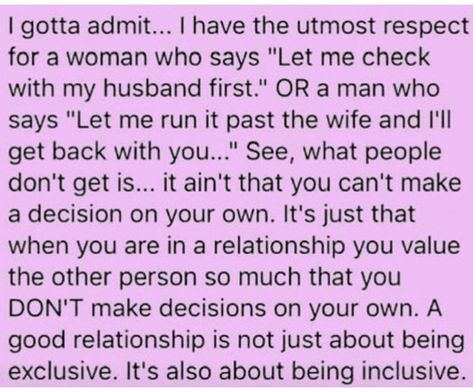 I gotta admit... I have the utmost respect for a woman who says "Let me check with my husband first." OR a man who says "Let me run it past the wife and I'll get back with you..." See, what people don't get is... it ain't that you can't make a decision on your own. It's just that when you are in a relationship you value the other person so much that you DON'T make decisions on your own. A good relationship is not just about being exclusive. It's also about being inclusive.